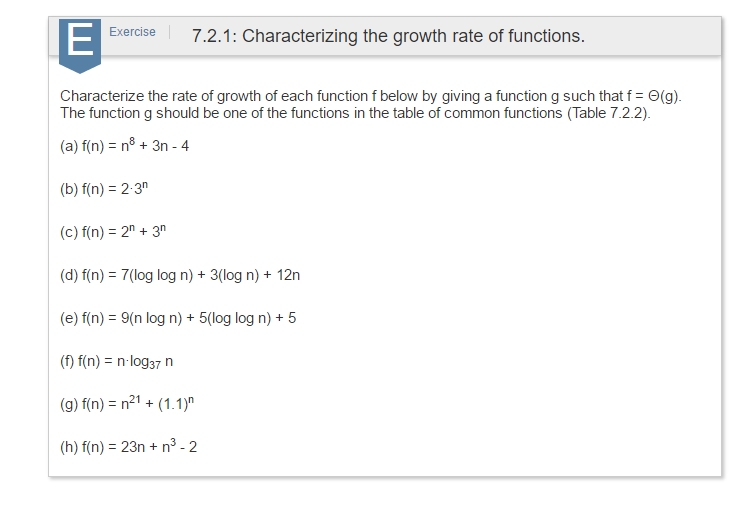 E

Exercise

7.2.1: Characterizing the growth rate of functions.

Characterize the rate of growth of each function f below by giving a function g such that $f = \Theta(g)$. The function g should be one of the functions in the table of common functions (Table 7.2.2).

(a) $f(n) = n^8 + 3n - 4$

(b) $f(n) = 2 \cdot 3^n$

(c) $f(n) = 2^n + 3^n$

(d) $f(n) = 7(\log \log n) + 3(\log n) + 12n$

(e) $f(n) = 9(n \log n) + 5(\log \log n) + 5$

(f) $f(n) = n \cdot \log_{37} n$

(g) $f(n) = n^{21} + (1.1)^n$

(h) $f(n) = 23n + n^3 - 2$